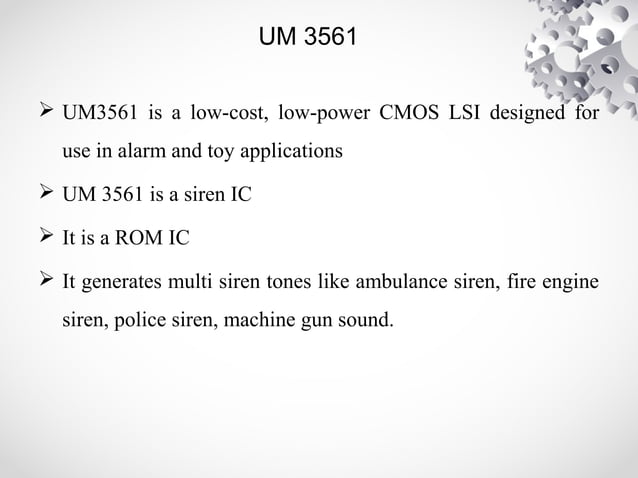 UM 3561

➢ UM3561 is a low-cost, low-power CMOS LSI designed for use in alarm and toy applications

➢ UM 3561 is a siren IC

➢ It is a ROM IC

➢ It generates multi siren tones like ambulance siren, fire engine siren, police siren, machine gun sound.